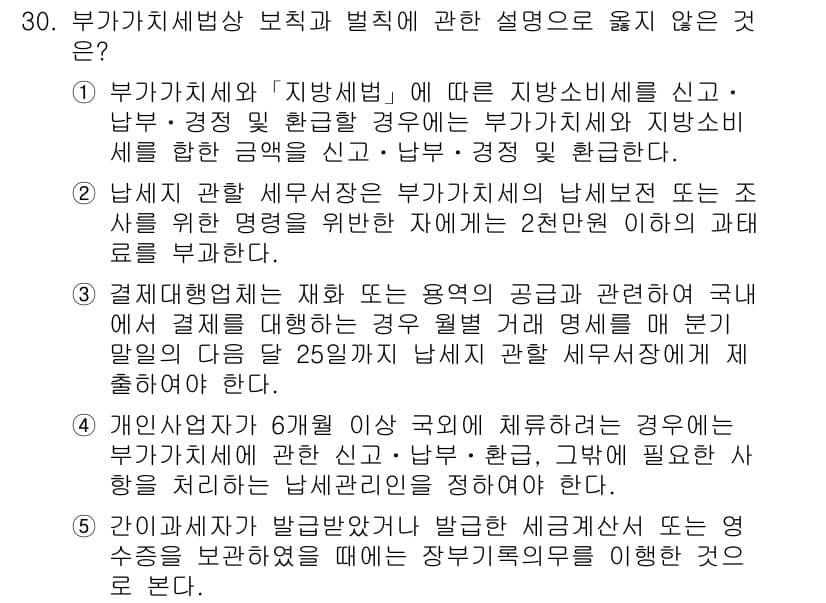 30. 부가가치세법상 보칙과 벌칙에 관한 설명으로 옳지 않은 것은?

① 부가가치세와 「지방세법」에 따른 지방소비세를 신고·납부·경정 및 환급할 경우에는 부가가치세와 지방소비세를 합한 금액을 신고·납부·경정 및 환급한다.

② 납세지 관할 세무서장은 부가가치세의 납세보전 또는 조사를 위한 명령을 위반한 자에게는 2천만원 이하의 과태료를 부과한다.

③ 결제대행업체는 재화 또는 용역의 공급과 관련하여 국내에서 결제를 대행하는 경우 월별 거래 명세를 매 분기 말일의 다음 달 25일까지 납세지 관할 세무서장에게 제출하여야 한다.

④ 개인사업자가 6개월 이상 국외에 체류하려는 경우에는 부가가치세에 관한 신고·납부·환급, 그밖에 필요한 사항을 처리하는 납세관리인을 정하여야 한다.

⑤ 간이과세자가 발급받았거나 발급한 세금계산서 또는 영수증을 보관하였을 때에는 장부기록의무를 이행한 것으로 본다.